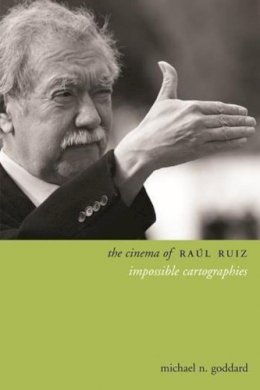 the cinema of RAÚL RUIZ
impossible cartographies

michael n. goddard